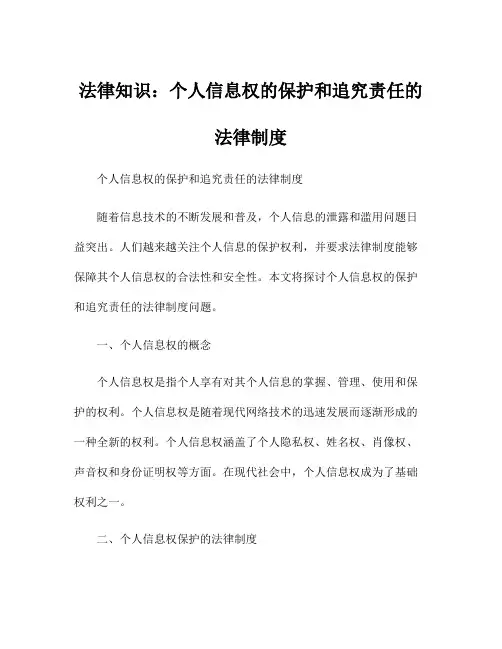 法律知识：个人信息权的保护和追究责任的法律制度

个人信息权的保护和追究责任的法律制度

随着信息技术的不断发展和普及，个人信息的泄露和滥用问题日益突出。人们越来越关注个人信息的保护权利，并要求法律制度能够保障其个人信息权的合法性和安全性。本文将探讨个人信息权的保护和追究责任的法律制度问题。

一、个人信息权的概念

个人信息权是指个人享有对其个人信息的掌握、管理、使用和保护的权利。个人信息权是随着现代网络技术的迅速发展而逐渐形成的一种全新的权利。个人信息权涵盖了个人隐私权、姓名权、肖像权、声音权和身份证明权等方面。在现代社会中，个人信息权成为了基础权利之一。

二、个人信息权保护的法律制度